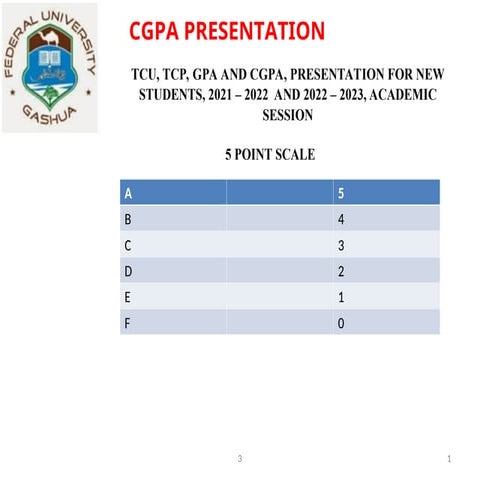 FEDERAL UNIVERSITY
GASHUA

CGPA PRESENTATION

TCU, TCP, GPA AND CGPA, PRESENTATION FOR NEW STUDENTS, 2021 – 2022 AND 2022 – 2023, ACADEMIC SESSION

5 POINT SCALE

| A | | 5 |
|---|---|---|
| B | | 4 |
| C | | 3 |
| D | | 2 |
| E | | 1 |
| F | | 0 |

3

1